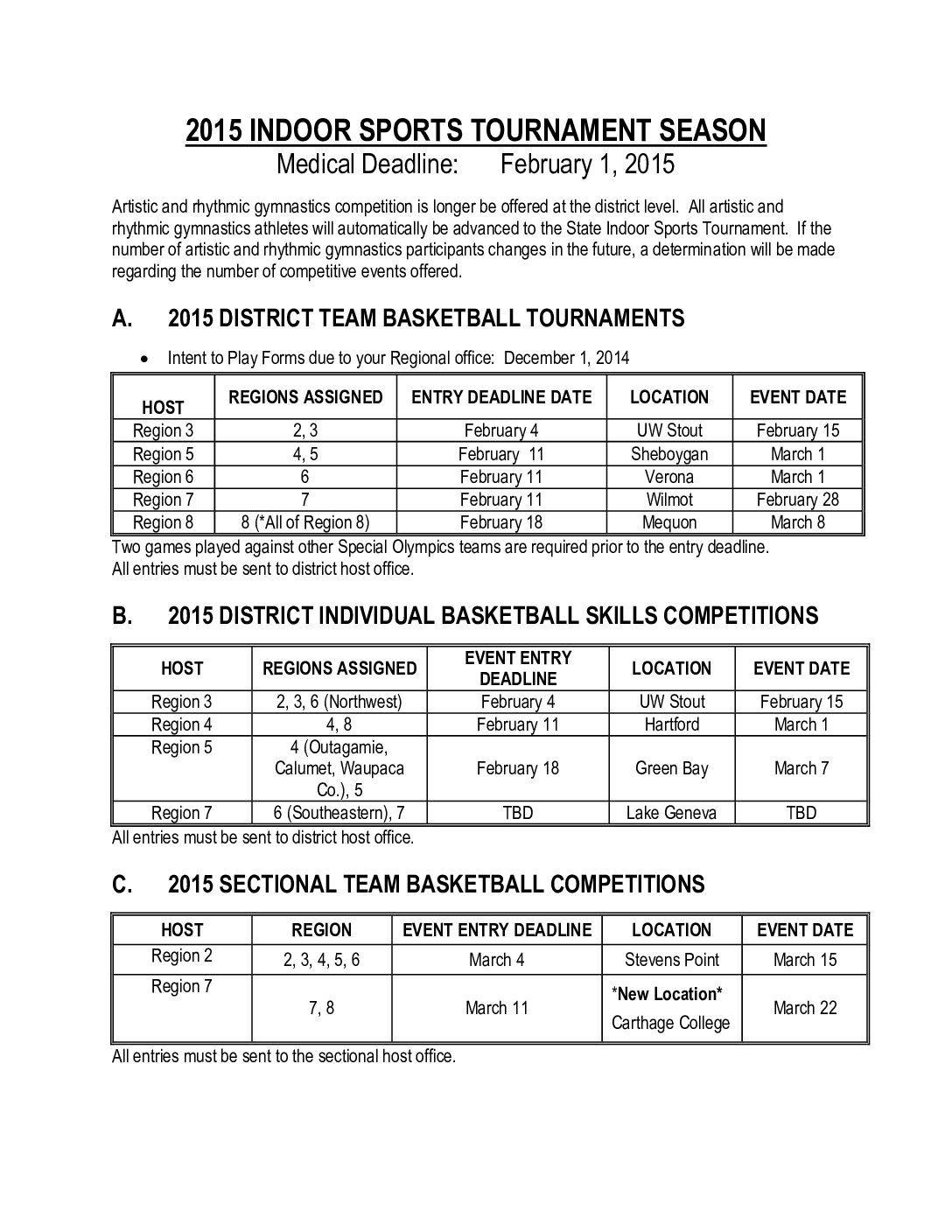 2015 INDOOR SPORTS TOURNAMENT SEASON
Medical Deadline: February 1, 2015

Artistic and rhythmic gymnastics competition is longer be offered at the district level. All artistic and rhythmic gymnastics athletes will automatically be advanced to the State Indoor Sports Tournament. If the number of artistic and rhythmic gymnastics participants changes in the future, a determination will be made regarding the number of competitive events offered.

A. 2015 DISTRICT TEAM BASKETBALL TOURNAMENTS

• Intent to Play Forms due to your Regional office: December 1, 2014

| HOST | REGIONS ASSIGNED | ENTRY DEADLINE DATE | LOCATION | EVENT DATE |
|---|---|---|---|---|
| Region 3 | 2, 3 | February 4 | UW Stout | February 15 |
| Region 5 | 4, 5 | February 11 | Sheboygan | March 1 |
| Region 6 | 6 | February 11 | Verona | March 1 |
| Region 7 | 7 | February 11 | Wilmot | February 28 |
| Region 8 | 8 (*All of Region 8) | February 18 | Mequon | March 8 |

Two games played against other Special Olympics teams are required prior to the entry deadline.
All entries must be sent to district host office.

B. 2015 DISTRICT INDIVIDUAL BASKETBALL SKILLS COMPETITIONS

| HOST | REGIONS ASSIGNED | EVENT ENTRY DEADLINE | LOCATION | EVENT DATE |
|---|---|---|---|---|
| Region 3 | 2, 3, 6 (Northwest) | February 4 | UW Stout | February 15 |
| Region 4 | 4, 8 | February 11 | Hartford | March 1 |
| Region 5 | 4 (Outagamie, Calumet, Waupaca Co.), 5 | February 18 | Green Bay | March 7 |
| Region 7 | 6 (Southeastern), 7 | TBD | Lake Geneva | TBD |

All entries must be sent to district host office.

C. 2015 SECTIONAL TEAM BASKETBALL COMPETITIONS

| HOST | REGION | EVENT ENTRY DEADLINE | LOCATION | EVENT DATE |
|---|---|---|---|---|
| Region 2 | 2, 3, 4, 5, 6 | March 4 | Stevens Point | March 15 |
| Region 7 | 7, 8 | March 11 | *New Location* Carthage College | March 22 |

All entries must be sent to the sectional host office.